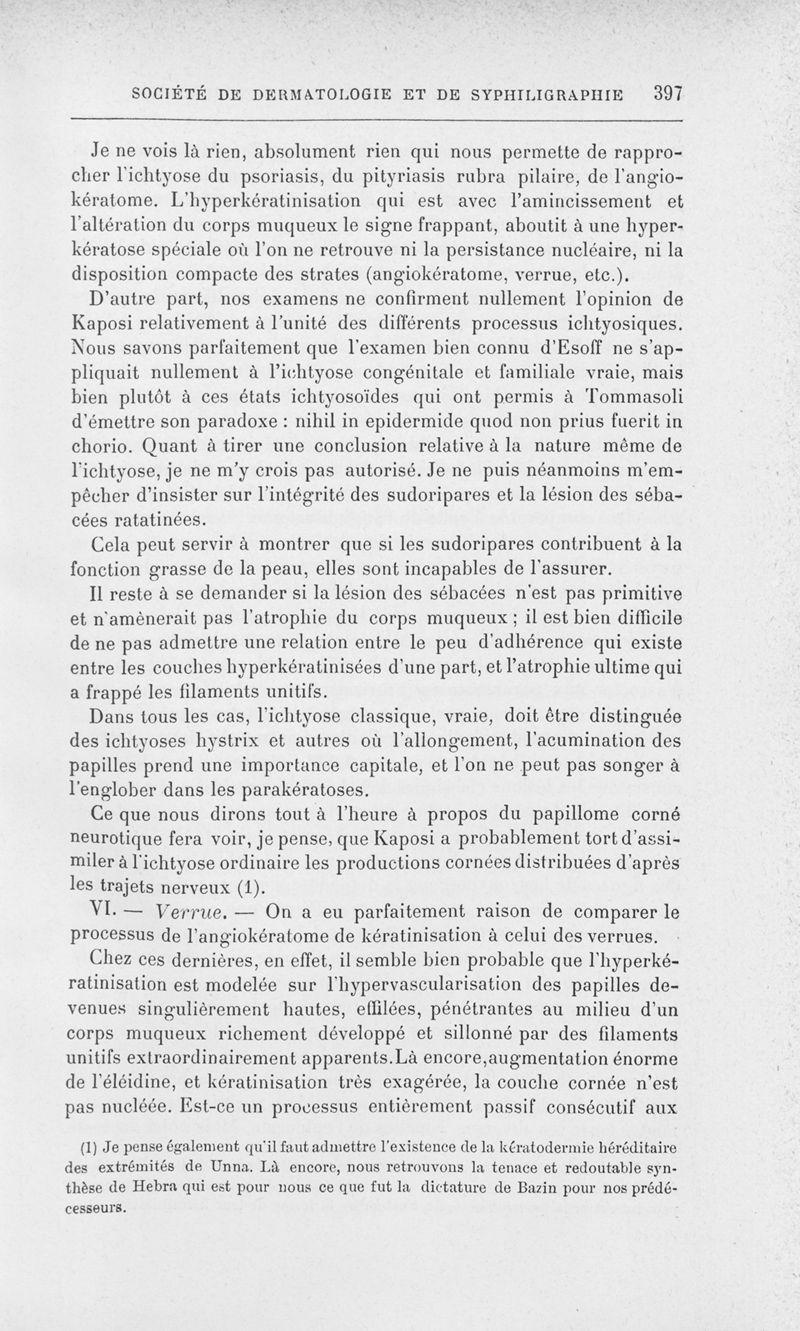 SOCIÉTÉ DE DERMATOLOGIE ET DE SYPHILIGRAPHIE 397

Je ne vois là rien, absolument rien qui nous permette de rapprocher l'ichtyose du psoriasis, du pityriasis rubra pilaire, de l'angiokératome. L'hyperkératinisation qui est avec l'amincissement et l'altération du corps muqueux le signe frappant, aboutit à une hyperkératose spéciale où l'on ne retrouve ni la persistance nucléaire, ni la disposition compacte des strates (angiokératome, verrue, etc.).

D'autre part, nos examens ne confirment nullement l'opinion de Kaposi relativement à l'unité des différents processus ichtyosiques. Nous savons parfaitement que l'examen bien connu d'Esoff ne s'appliquait nullement à l'ichtyose congénitale et familiale vraie, mais bien plutôt à ces états ichtyosoïdes qui ont permis à Tommasoli d'émettre son paradoxe : nihil in epidermide quod non prius fuerit in chorio. Quant à tirer une conclusion relative à la nature même de l'ichtyose, je ne m'y crois pas autorisé. Je ne puis néanmoins m'empêcher d'insister sur l'intégrité des sudoripares et la lésion des sébacées ratatinées.

Cela peut servir à montrer que si les sudoripares contribuent à la fonction grasse de la peau, elles sont incapables de l'assurer.

Il reste à se demander si la lésion des sébacées n'est pas primitive et n'amènerait pas l'atrophie du corps muqueux ; il est bien difficile de ne pas admettre une relation entre le peu d'adhérence qui existe entre les couches hyperkératinisées d'une part, et l'atrophie ultime qui a frappé les filaments unitifs.

Dans tous les cas, l'ichtyose classique, vraie, doit être distinguée des ichtyoses hystrix et autres où l'allongement, l'acumination des papilles prend une importance capitale, et l'on ne peut pas songer à l'englober dans les parakératoses.

Ce que nous dirons tout à l'heure à propos du papillome corné neurotique fera voir, je pense, que Kaposi a probablement tort d'assimiler à l'ichtyose ordinaire les productions cornées distribuées d'après les trajets nerveux (1).

VI. — Verrue. — On a eu parfaitement raison de comparer le processus de l'angiokératome de kératinisation à celui des verrues.

Chez ces dernières, en effet, il semble bien probable que l'hyperkératinisation est modelée sur l'hypervascularisation des papilles devenues singulièrement hautes, effilées, pénétrantes au milieu d'un corps muqueux richement développé et sillonné par des filaments unitifs extraordinairement apparents.Là encore,augmentation énorme de l'éléidine, et kératinisation très exagérée, la couche cornée n'est pas nucléée. Est-ce un processus entièrement passif consécutif aux

(1) Je pense également qu'il faut admettre l'existence de la kératodermie héréditaire des extrémités de Unna. Là encore, nous retrouvons la tenace et redoutable synthèse de Hebra qui est pour nous ce que fut la dictature de Bazin pour nos prédécesseurs.